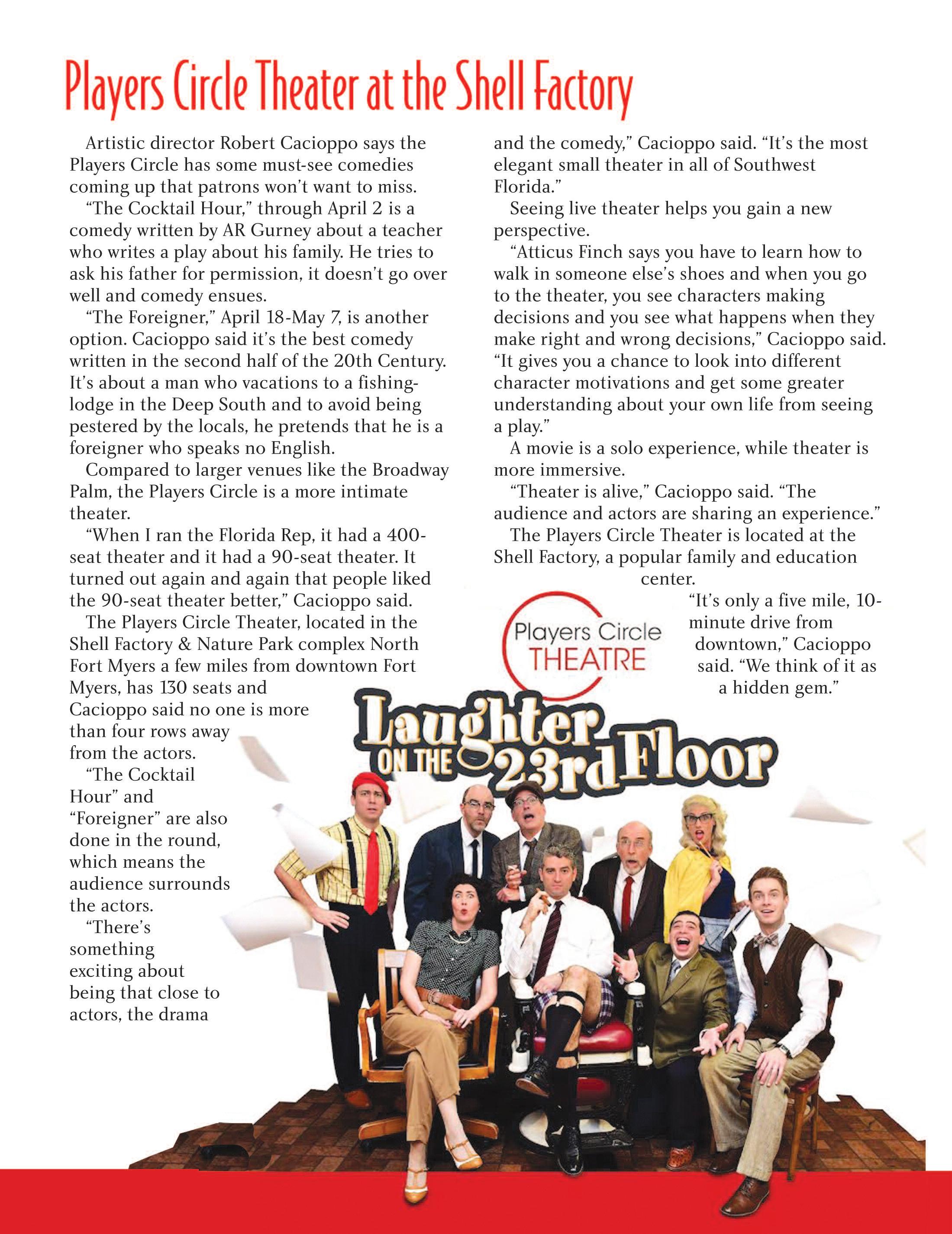 Players Circle Theater at the Shell Factory

Artistic director Robert Cacioppo says the Players Circle has some must-see comedies coming up that patrons won't want to miss.

"The Cocktail Hour," through April 2 is a comedy written by AR Gurney about a teacher who writes a play about his family. He tries to ask his father for permission, it doesn't go over well and comedy ensues.

"The Foreigner," April 18-May 7, is another option. Cacioppo said it's the best comedy written in the second half of the 20th Century. It's about a man who vacations to a fishing-lodge in the Deep South and to avoid being pestered by the locals, he pretends that he is a foreigner who speaks no English.

Compared to larger venues like the Broadway Palm, the Players Circle is a more intimate theater.

"When I ran the Florida Rep, it had a 400-seat theater and it had a 90-seat theater. It turned out again and again that people liked the 90-seat theater better," Cacioppo said.

The Players Circle Theater, located in the Shell Factory & Nature Park complex North Fort Myers a few miles from downtown Fort Myers, has 130 seats and Cacioppo said no one is more than four rows away from the actors.

"The Cocktail Hour" and "Foreigner" are also done in the round, which means the audience surrounds the actors.

"There's something exciting about being that close to actors, the drama and the comedy," Cacioppo said. "It's the most elegant small theater in all of Southwest Florida."

Seeing live theater helps you gain a new perspective.

"Atticus Finch says you have to learn how to walk in someone else's shoes and when you go to the theater, you see characters making decisions and you see what happens when they make right and wrong decisions," Cacioppo said. "It gives you a chance to look into different character motivations and get some greater understanding about your own life from seeing a play."

A movie is a solo experience, while theater is more immersive.

"Theater is alive," Cacioppo said. "The audience and actors are sharing an experience."

The Players Circle Theater is located at the Shell Factory, a popular family and education center.

"It's only a five mile, 10-minute drive from downtown," Cacioppo said. "We think of it as a hidden gem."

Players Circle
THEATRE

Laughter
ON THE 23rd Floor